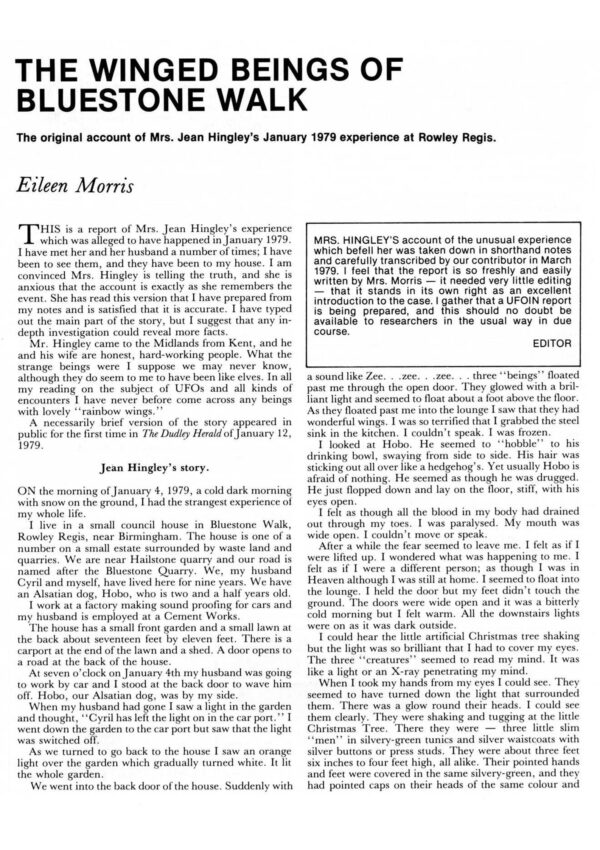 THE WINGED BEINGS OF BLUESTONE WALK

The original account of Mrs. Jean Hingley's January 1979 experience at Rowley Regis.

Eileen Morris

THIS is a report of Mrs. Jean Hingley's experience which was alleged to have happened in January 1979. I have met her and her husband a number of times; I have been to see them, and they have been to my house. I am convinced Mrs. Hingley is telling the truth, and she is anxious that the account is exactly as she remembers the event. She has read this version that I have prepared from my notes and is satisfied that it is accurate. I have typed out the main part of the story, but I suggest that any in-depth investigation could reveal more facts.

Mr. Hingley came to the Midlands from Kent, and he and his wife are honest, hard-working people. What the strange beings were I suppose we may never know, although they do seem to me to have been like elves. In all my reading on the subject of UFOs and all kinds of encounters I have never before come across any beings with lovely "rainbow wings."

A necessarily brief version of the story appeared in public for the first time in The Dudley Herald of January 12, 1979.

Jean Hingley's story.

ON the morning of January 4, 1979, a cold dark morning with snow on the ground, I had the strangest experience of my whole life.

I live in a small council house in Bluestone Walk, Rowley Regis, near Birmingham. The house is one of a number on a small estate surrounded by waste land and quarries. We are near Hailstone quarry and our road is named after the Bluestone Quarry. We, my husband Cyril and myself, have lived here for nine years. We have an Alsatian dog, Hobo, who is two and a half years old.

I work at a factory making sound proofing for cars and my husband is employed at a Cement Works.

The house has a small front garden and a small lawn at the back about seventeen feet by eleven feet. There is a carport at the end of the lawn and a shed. A door opens to a road at the back of the house.

At seven o'clock on January 4th my husband was going to work by car and I stood at the back door to wave him off. Hobo, our Alsatian dog, was by my side.

When my husband had gone I saw a light in the garden and thought, "Cyril has left the light on in the car port." I went down the garden to the car port but saw that the light was switched off.

As we turned to go back to the house I saw an orange light over the garden which gradually turned white. It lit the whole garden.

We went into the back door of the house. Suddenly with

MRS. HINGLEY'S account of the unusual experience which befell her was taken down in shorthand notes and carefully transcribed by our contributor in March 1979. I feel that the report is so freshly and easily written by Mrs. Morris — it needed very little editing — that it stands in its own right as an excellent introduction to the case. I gather that a UFOIN report is being prepared, and this should no doubt be available to researchers in the usual way in due course.

EDITOR

a sound like Zee. . .zee. . .zee. . . three "beings" floated past me through the open door. They glowed with a brilliant light and seemed to float about a foot above the floor. As they floated past me into the lounge I saw that they had wonderful wings. I was so terrified that I grabbed the steel sink in the kitchen. I couldn't speak. I was frozen.

I looked at Hobo. He seemed to "hobble" to his drinking bowl, swaying from side to side. His hair was sticking out all over like a hedgehog's. Yet usually Hobo is afraid of nothing. He seemed as though he was drugged. He just flopped down and lay on the floor, stiff, with his eyes open.

I felt as though all the blood in my body had drained out through my toes. I was paralysed. My mouth was wide open. I couldn't move or speak.

After a while the fear seemed to leave me. I felt as if I were lifted up. I wondered what was happening to me. I felt as if I were a different person; as though I was in Heaven although I was still at home. I seemed to float into the lounge. I held the door but my feet didn't touch the ground. The doors were wide open and it was a bitterly cold morning but I felt warm. All the downstairs lights were on as it was dark outside.

I could hear the little artificial Christmas tree shaking but the light was so brilliant that I had to cover my eyes. The three "creatures" seemed to read my mind. It was like a light or an X-ray penetrating my mind.

When I took my hands from my eyes I could see. They seemed to have turned down the light that surrounded them. There was a glow round their heads. I could see them clearly. They were shaking and tugging at the little Christmas Tree. There they were — three little slim "men" in silvery-green tunics and silver waistcoats with silver buttons or press studs. They were about three feet six inches to four feet high, all alike. Their pointed hands and feet were covered in the same silvery-green, and they had pointed caps on their heads of the same colour and